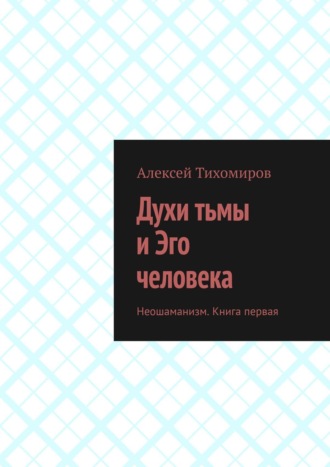 Алексей Тихомиров

Духи тьмы и Эго человека

Неошаманизм. Книга первая